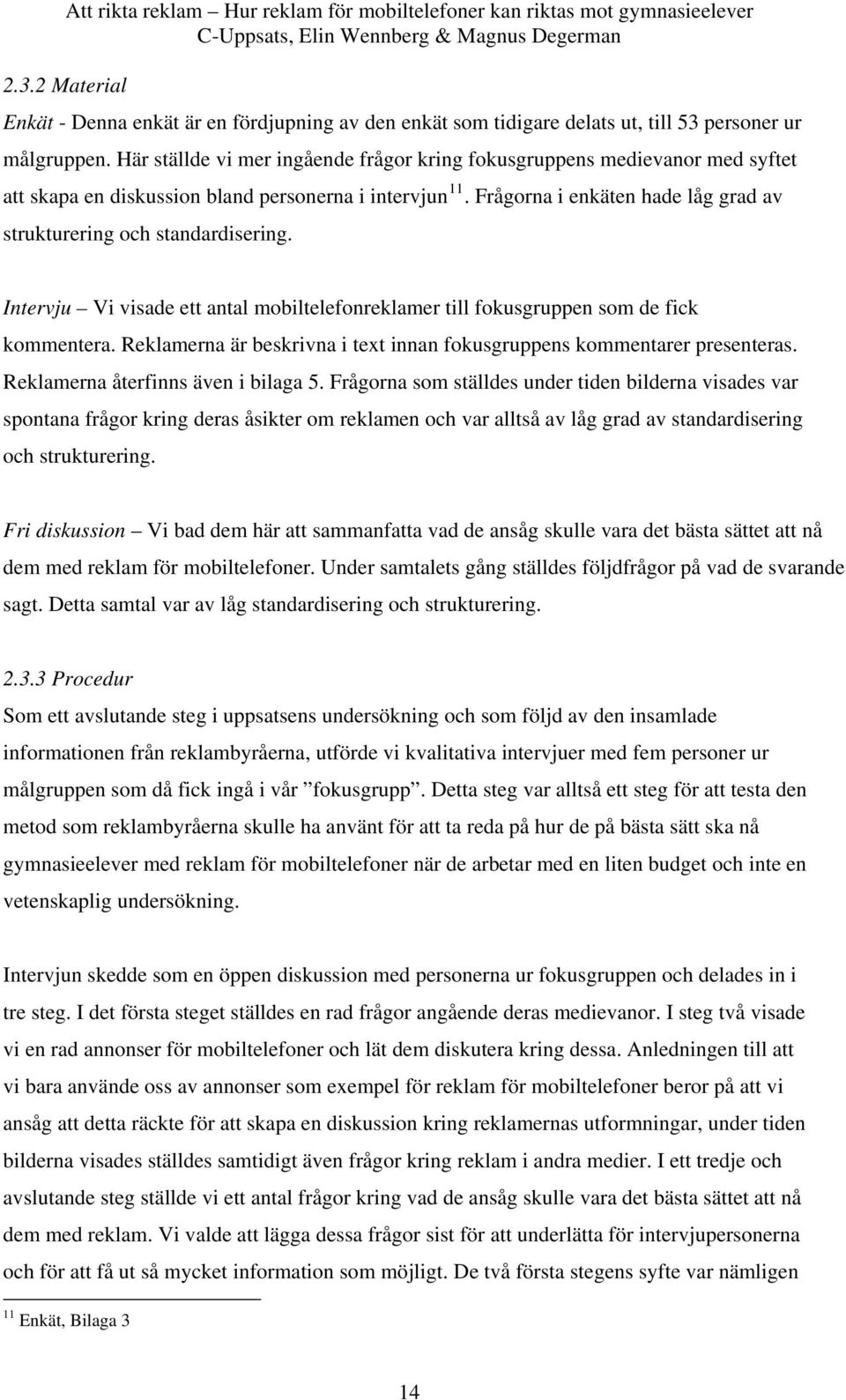 Att rikta reklam – Hur reklam för mobiltelefoner kan riktas mot gymnasieelever
C-Uppsats, Elin Wennberg & Magnus Degerman

2.3.2 Material

Enkät - Denna enkät är en fördjupning av den enkät som tidigare delats ut, till 53 personer ur målgruppen. Här ställde vi mer ingående frågor kring fokusgruppens medievanor med syftet att skapa en diskussion bland personerna i intervjun$^{11}$. Frågorna i enkäten hade låg grad av strukturering och standardisering.

Intervju – Vi visade ett antal mobiltelefonreklamer till fokusgruppen som de fick kommentera. Reklamerna är beskrivna i text innan fokusgruppens kommentarer presenteras. Reklamerna återfinns även i bilaga 5. Frågorna som ställdes under tiden bilderna visades var spontana frågor kring deras åsikter om reklamen och var alltså av låg grad av standardisering och strukturering.

Fri diskussion – Vi bad dem här att sammanfatta vad de ansåg skulle vara det bästa sättet att nå dem med reklam för mobiltelefoner. Under samtalets gång ställdes följdfrågor på vad de svarande sagt. Detta samtal var av låg standardisering och strukturering.

2.3.3 Procedur

Som ett avslutande steg i uppsatsens undersökning och som följd av den insamlade informationen från reklambyråerna, utförde vi kvalitativa intervjuer med fem personer ur målgruppen som då fick ingå i vår ”fokusgrupp”. Detta steg var alltså ett steg för att testa den metod som reklambyråerna skulle ha använt för att ta reda på hur de på bästa sätt ska nå gymnasieelever med reklam för mobiltelefoner när de arbetar med en liten budget och inte en vetenskaplig undersökning.

Intervjun skedde som en öppen diskussion med personerna ur fokusgruppen och delades in i tre steg. I det första steget ställdes en rad frågor angående deras medievanor. I steg två visade vi en rad annonser för mobiltelefoner och lät dem diskutera kring dessa. Anledningen till att vi bara använde oss av annonser som exempel för reklam för mobiltelefoner beror på att vi ansåg att detta räckte för att skapa en diskussion kring reklamernas utformningar, under tiden bilderna visades ställdes samtidigt även frågor kring reklam i andra medier. I ett tredje och avslutande steg ställde vi ett antal frågor kring vad de ansåg skulle vara det bästa sättet att nå dem med reklam. Vi valde att lägga dessa frågor sist för att underlätta för intervjupersonerna och för att få ut så mycket information som möjligt. De två första stegens syfte var nämligen

$^{11}$ Enkät, Bilaga 3

14